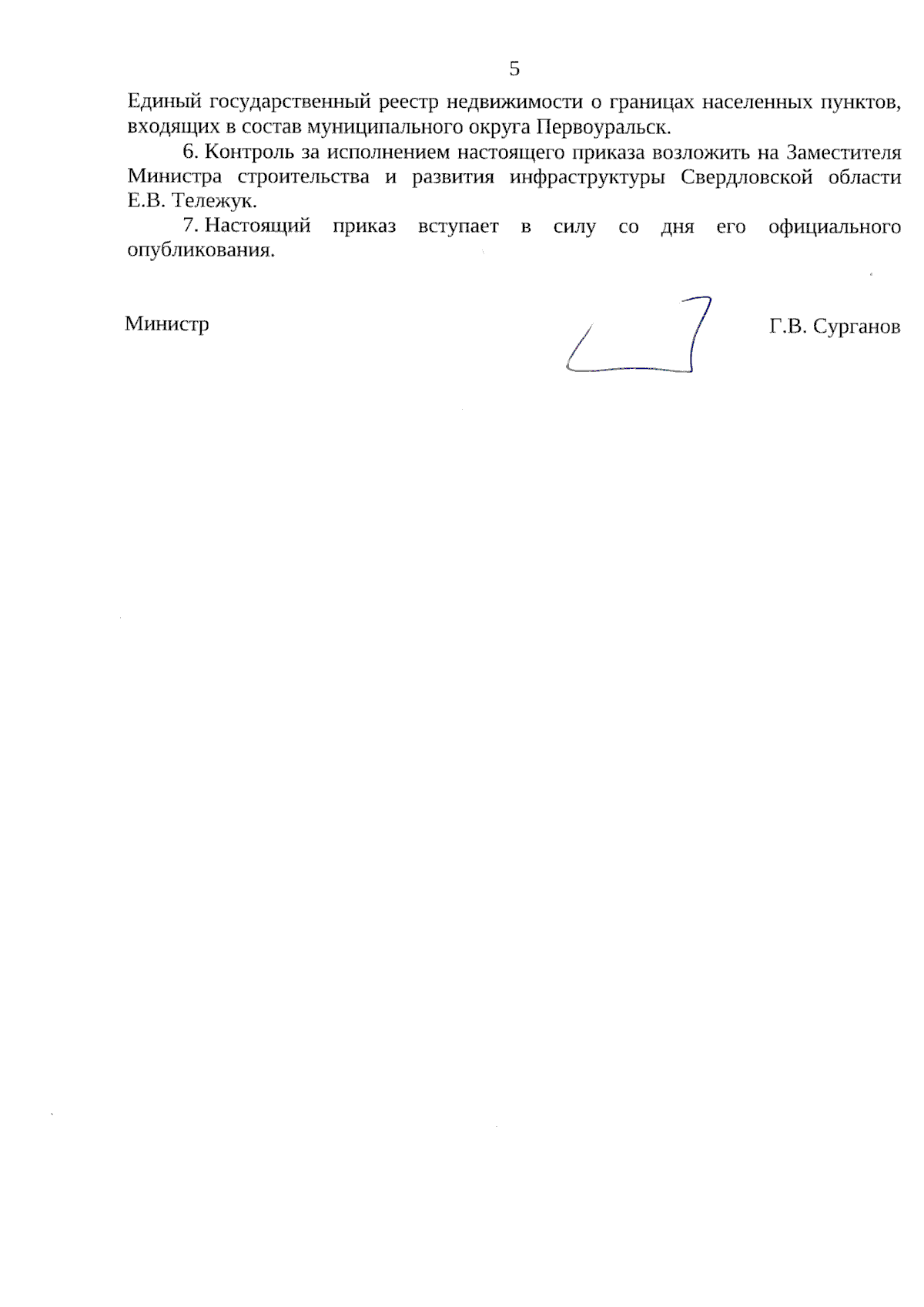 5

Единый государственный реестр недвижимости о границах населенных пунктов, входящих в состав муниципального округа Первоуральск.

6. Контроль за исполнением настоящего приказа возложить на Заместителя Министра строительства и развития инфраструктуры Свердловской области Е.В. Тележук.

7. Настоящий приказ вступает в силу со дня его официального опубликования.

Министр Г.В. Сурганов